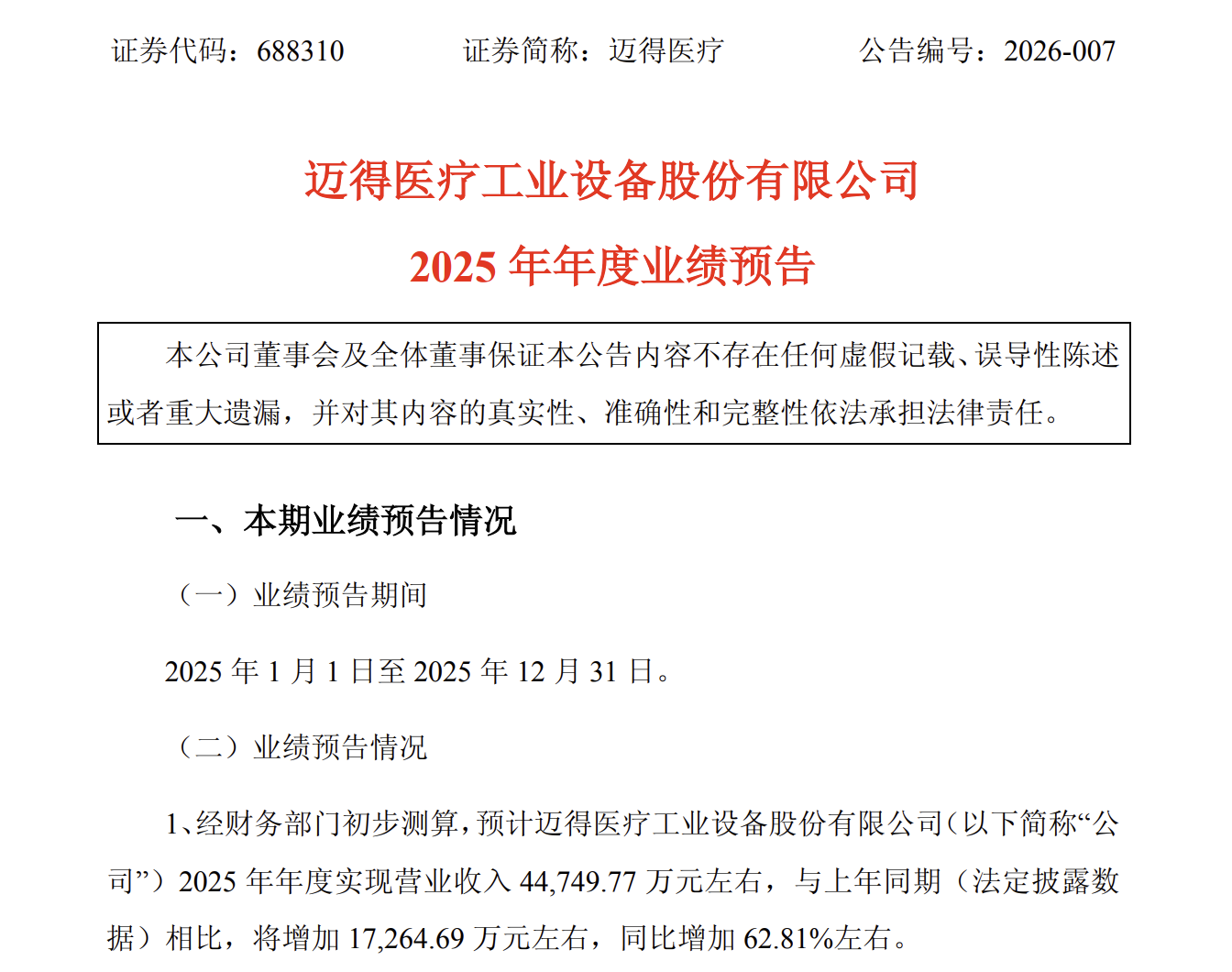 证券代码：688310 证券简称：迈得医疗 公告编号：2026-007

迈得医疗工业设备股份有限公司

2025年年度业绩预告

本公司董事会及全体董事保证本公告内容不存在任何虚假记载、误导性陈述或者重大遗漏，并对其内容的真实性、准确性和完整性依法承担法律责任。

一、本期业绩预告情况

（一）业绩预告期间

2025年1月1日至2025年12月31日。

（二）业绩预告情况

1、经财务部门初步测算，预计迈得医疗工业设备股份有限公司（以下简称“公司”）2025年年度实现营业收入44,749.77万元左右，与上年同期（法定披露数据）相比，将增加17,264.69万元左右，同比增加62.81%左右。